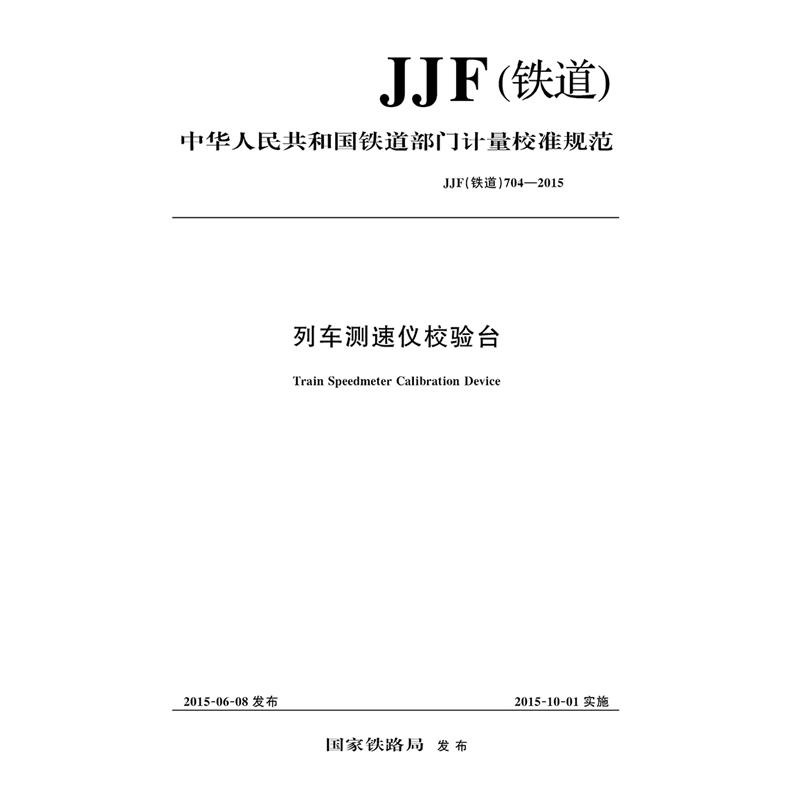 JJF(铁道)

中华人民共和国铁道部门计量校准规范

JJF(铁道)704—2015

列车测速仪校验台

Train Speedmeter Calibration Device

2015-06-08 发布

2015-10-01 实施

国家铁路局 发布